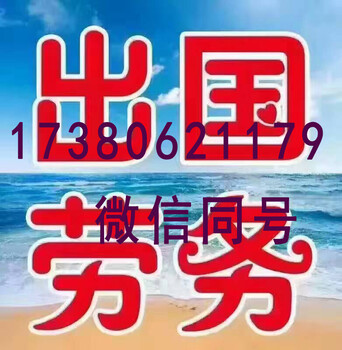 出国
17380621179
微信同号
劳务